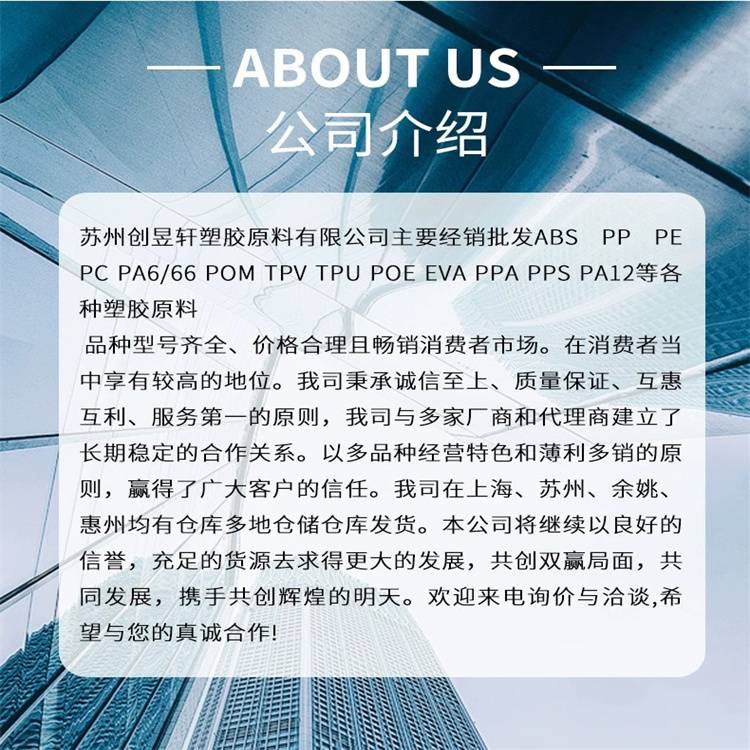 — ABOUT US —
公司介绍

苏州创昱轩塑胶原料有限公司主要经销批发ABS PP PE PC PA6/66 POM TPV TPU POE EVA PPA PPS PA12等各种塑胶原料

品种型号齐全、价格合理且畅销消费者市场。在消费者当中享有较高的地位。我司秉承诚信至上、质量保证、互惠互利、服务第一的原则，我司与多家厂商和代理商建立了长期稳定的合作关系。以多品种经营特色和薄利多销的原则，赢得了广大客户的信任。我司在上海、苏州、余姚、惠州均有仓库多地仓储仓库发货。本公司将继续以良好的信誉，充足的货源去求得更大的发展，共创双赢局面，共同发展，携手共创辉煌的明天。欢迎来电询价与洽谈,希望与您的真诚合作!